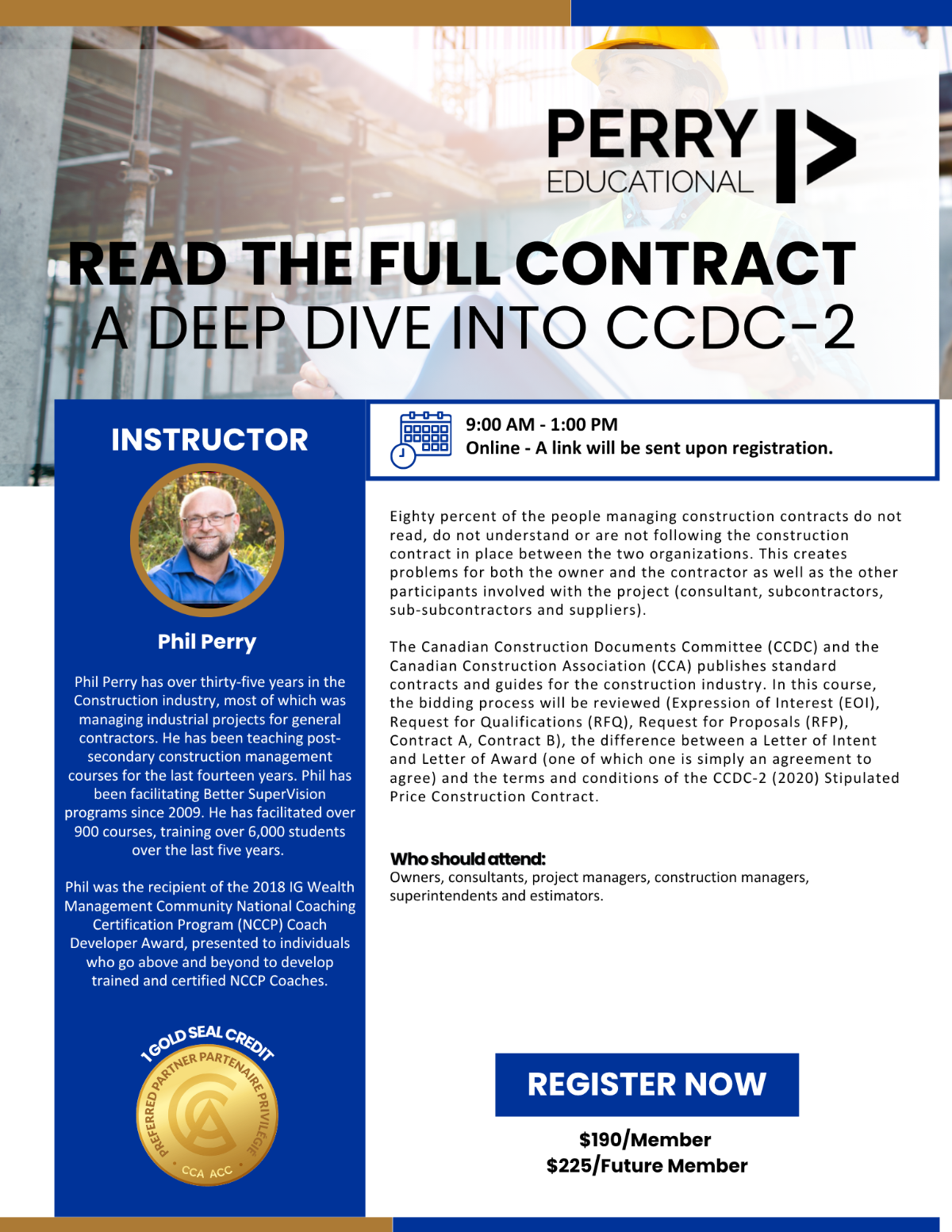 PERRY
EDUCATIONAL

READ THE FULL CONTRACT
A DEEP DIVE INTO CCDC-2

INSTRUCTOR

Phil Perry

Phil Perry has over thirty-five years in the Construction industry, most of which was managing industrial projects for general contractors. He has been teaching post-secondary construction management courses for the last fourteen years. Phil has been facilitating Better SuperVision programs since 2009. He has facilitated over 900 courses, training over 6,000 students over the last five years.

Phil was the recipient of the 2018 IG Wealth Management Community National Coaching Certification Program (NCCP) Coach Developer Award, presented to individuals who go above and beyond to develop trained and certified NCCP Coaches.

1 GOLD SEAL CREDIT
PREFERRED PARTNER PARTENAIRE PRIVILÉGIÉ
CCA ACC

9:00 AM - 1:00 PM
Online - A link will be sent upon registration.

Eighty percent of the people managing construction contracts do not read, do not understand or are not following the construction contract in place between the two organizations. This creates problems for both the owner and the contractor as well as the other participants involved with the project (consultant, subcontractors, sub-subcontractors and suppliers).

The Canadian Construction Documents Committee (CCDC) and the Canadian Construction Association (CCA) publishes standard contracts and guides for the construction industry. In this course, the bidding process will be reviewed (Expression of Interest (EOI), Request for Qualifications (RFQ), Request for Proposals (RFP), Contract A, Contract B), the difference between a Letter of Intent and Letter of Award (one of which one is simply an agreement to agree) and the terms and conditions of the CCDC-2 (2020) Stipulated Price Construction Contract.

Who should attend:
Owners, consultants, project managers, construction managers, superintendents and estimators.

REGISTER NOW

$190/Member
$225/Future Member